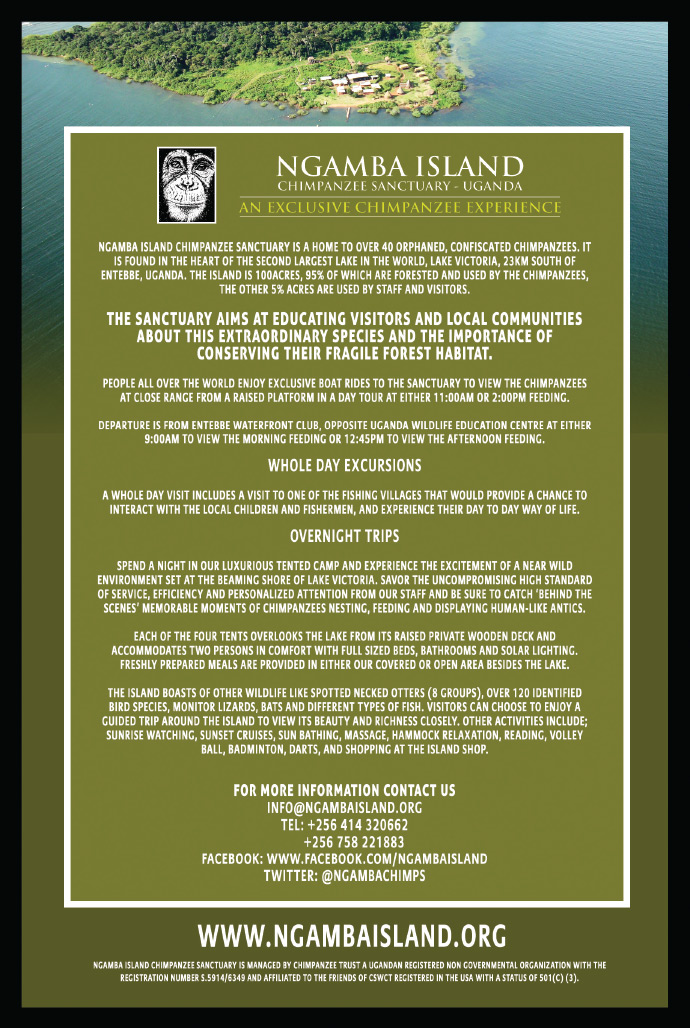 NGAMBA ISLAND
CHIMPANZEE SANCTUARY - UGANDA
AN EXCLUSIVE CHIMPANZEE EXPERIENCE

NGAMBA ISLAND CHIMPANZEE SANCTUARY IS A HOME TO OVER 40 ORPHANED, CONFISCATED CHIMPANZEES. IT IS FOUND IN THE HEART OF THE SECOND LARGEST LAKE IN THE WORLD, LAKE VICTORIA, 23KM SOUTH OF ENTEBBE, UGANDA. THE ISLAND IS 100ACRES, 95% OF WHICH ARE FORESTED AND USED BY THE CHIMPANZEES, THE OTHER 5% ACRES ARE USED BY STAFF AND VISITORS.

THE SANCTUARY AIMS AT EDUCATING VISITORS AND LOCAL COMMUNITIES ABOUT THIS EXTRAORDINARY SPECIES AND THE IMPORTANCE OF CONSERVING THEIR FRAGILE FOREST HABITAT.

PEOPLE ALL OVER THE WORLD ENJOY EXCLUSIVE BOAT RIDES TO THE SANCTUARY TO VIEW THE CHIMPANZEES AT CLOSE RANGE FROM A RAISED PLATFORM IN A DAY TOUR AT EITHER 11:00AM OR 2:00PM FEEDING.

DEPARTURE IS FROM ENTEBBE WATERFRONT CLUB, OPPOSITE UGANDA WILDLIFE EDUCATION CENTRE AT EITHER 9:00AM TO VIEW THE MORNING FEEDING OR 12:45PM TO VIEW THE AFTERNOON FEEDING.

WHOLE DAY EXCURSIONS

A WHOLE DAY VISIT INCLUDES A VISIT TO ONE OF THE FISHING VILLAGES THAT WOULD PROVIDE A CHANCE TO INTERACT WITH THE LOCAL CHILDREN AND FISHERMEN, AND EXPERIENCE THEIR DAY TO DAY WAY OF LIFE.

OVERNIGHT TRIPS

SPEND A NIGHT IN OUR LUXURIOUS TENTED CAMP AND EXPERIENCE THE EXCITEMENT OF A NEAR WILD ENVIRONMENT SET AT THE BEAMING SHORE OF LAKE VICTORIA. SAVOR THE UNCOMPROMISING HIGH STANDARD OF SERVICE, EFFICIENCY AND PERSONALIZED ATTENTION FROM OUR STAFF AND BE SURE TO CATCH 'BEHIND THE SCENES' MEMORABLE MOMENTS OF CHIMPANZEES NESTING, FEEDING AND DISPLAYING HUMAN-LIKE ANTICS.

EACH OF THE FOUR TENTS OVERLOOKS THE LAKE FROM ITS RAISED PRIVATE WOODEN DECK AND ACCOMMODATES TWO PERSONS IN COMFORT WITH FULL SIZED BEDS, BATHROOMS AND SOLAR LIGHTING. FRESHLY PREPARED MEALS ARE PROVIDED IN EITHER OUR COVERED OR OPEN AREA BESIDES THE LAKE.

THE ISLAND BOASTS OF OTHER WILDLIFE LIKE SPOTTED NECKED OTTERS (8 GROUPS), OVER 120 IDENTIFIED BIRD SPECIES, MONITOR LIZARDS, BATS AND DIFFERENT TYPES OF FISH. VISITORS CAN CHOOSE TO ENJOY A GUIDED TRIP AROUND THE ISLAND TO VIEW ITS BEAUTY AND RICHNESS CLOSELY. OTHER ACTIVITIES INCLUDE; SUNRISE WATCHING, SUNSET CRUISES, SUN BATHING, MASSAGE, HAMMOCK RELAXATION, READING, VOLLEY BALL, BADMINTON, DARTS, AND SHOPPING AT THE ISLAND SHOP.

FOR MORE INFORMATION CONTACT US
INFO@NGAMBAISLAND.ORG
TEL: +256 414 320662
+256 758 221883
FACEBOOK: WWW.FACEBOOK.COM/NGAMBAISLAND
TWITTER: @NGAMBACHIMPS

WWW.NGAMBAISLAND.ORG

NGAMBA ISLAND CHIMPANZEE SANCTUARY IS MANAGED BY CHIMPANZEE TRUST A UGANDAN REGISTERED NON GOVERNMENTAL ORGANIZATION WITH THE REGISTRATION NUMBER S.5914/6349 AND AFFILIATED TO THE FRIENDS OF CSWCT REGISTERED IN THE USA WITH A STATUS OF 501(C) (3).